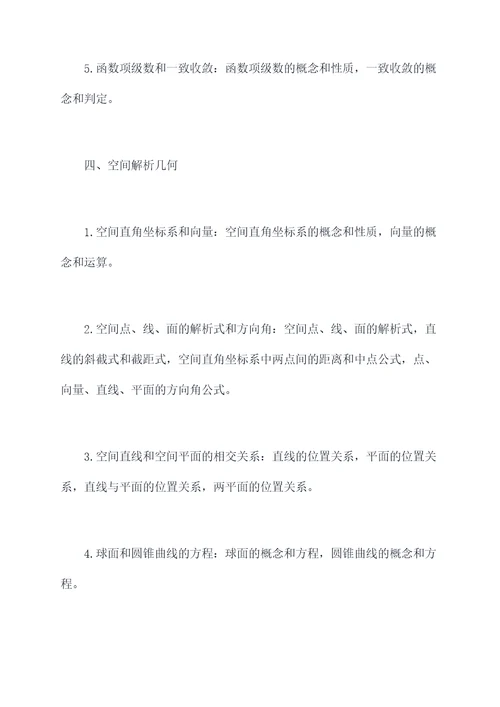 5.函数项级数和一致收敛：函数项级数的概念和性质，一致收敛的概念和判定。

四、空间解析几何

1.空间直角坐标系和向量：空间直角坐标系的概念和性质，向量的概念和运算。

2.空间点、线、面的解析式和方向角：空间点、线、面的解析式，直线的斜截式和截距式，空间直角坐标系中两点间的距离和中点公式，点、向量、直线、平面的方向角公式。

3.空间直线和空间平面的相交关系：直线的位置关系，平面的位置关系，直线与平面的位置关系，两平面的位置关系。

4.球面和圆锥曲线的方程：球面的概念和方程，圆锥曲线的概念和方程。